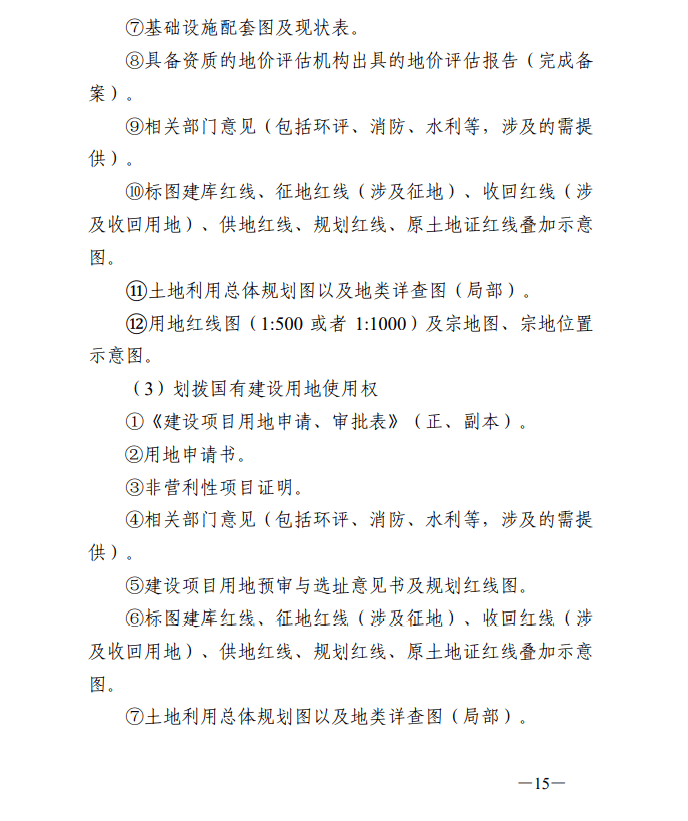 ⑦基础设施配套图及现状表。

⑧具备资质的地价评估机构出具的地价评估报告（完成备案）。

⑨相关部门意见（包括环评、消防、水利等，涉及的需提供）。

⑩标图建库红线、征地红线（涉及征地）、收回红线（涉及收回用地）、供地红线、规划红线、原土地证红线叠加示意图。

⑪土地利用总体规划图以及地类详查图（局部）。

⑫用地红线图（1:500 或者 1:1000）及宗地图、宗地位置示意图。

（3）划拨国有建设用地使用权

①《建设项目用地申请、审批表》（正、副本）。

②用地申请书。

③非营利性项目证明。

④相关部门意见（包括环评、消防、水利等，涉及的需提供）。

⑤建设项目用地预审与选址意见书及规划红线图。

⑥标图建库红线、征地红线（涉及征地）、收回红线（涉及收回用地）、供地红线、规划红线、原土地证红线叠加示意图。

⑦土地利用总体规划图以及地类详查图（局部）。

—15—